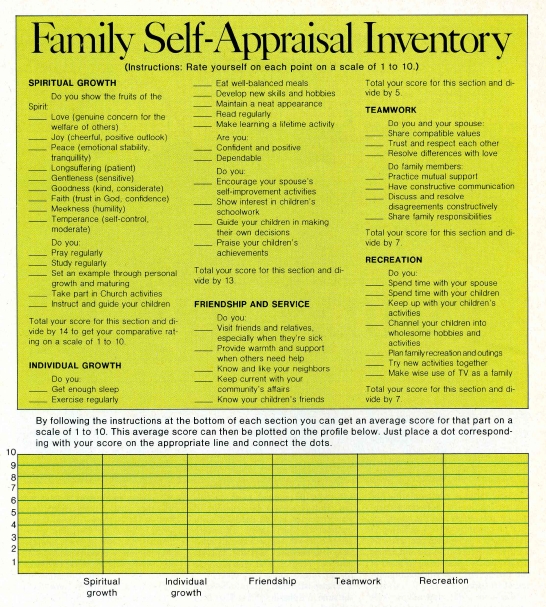 Family Self-Appraisal Inventory

(Instructions: Rate yourself on each point on a scale of 1 to 10.)

SPIRITUAL GROWTH

Do you show the fruits of the Spirit:
____ Love (genuine concern for the welfare of others)
____ Joy (cheerful, positive outlook)
____ Peace (emotional stability, tranquillity)
____ Longsuffering (patient)
____ Gentleness (sensitive)
____ Goodness (kind, considerate)
____ Faith (trust in God, confidence)
____ Meekness (humility)
____ Temperance (self-control, moderate)

Do you:
____ Pray regularly
____ Study regularly
____ Set an example through personal growth and maturing
____ Take part in Church activities
____ Instruct and guide your children

Total your score for this section and divide by 14 to get your comparative rating on a scale of 1 to 10.

INDIVIDUAL GROWTH

Do you:
____ Get enough sleep
____ Exercise regularly
____ Eat well-balanced meals
____ Develop new skills and hobbies
____ Maintain a neat appearance
____ Read regularly
____ Make learning a lifetime activity

Are you:
____ Confident and positive
____ Dependable

Do you:
____ Encourage your spouse's self-improvement activities
____ Show interest in children's schoolwork
____ Guide your children in making their own decisions
____ Praise your children's achievements

Total your score for this section and divide by 13.

FRIENDSHIP AND SERVICE

Do you:
____ Visit friends and relatives, especially when they're sick
____ Provide warmth and support when others need help
____ Know and like your neighbors
____ Keep current with your community's affairs
____ Know your children's friends

Total your score for this section and divide by 5.

TEAMWORK

Do you and your spouse:
____ Share compatible values
____ Trust and respect each other
____ Resolve differences with love

Do family members:
____ Practice mutual support
____ Have constructive communication
____ Discuss and resolve disagreements constructively
____ Share family responsibilities

Total your score for this section and divide by 7.

RECREATION

Do you:
____ Spend time with your spouse
____ Spend time with your children
____ Keep up with your children's activities
____ Channel your children into wholesome hobbies and activities
____ Plan family recreation and outings
____ Try new activities together
____ Make wise use of TV as a family

Total your score for this section and divide by 7.

By following the instructions at the bottom of each section you can get an average score for that part on a scale of 1 to 10. This average score can then be plotted on the profile below. Just place a dot corresponding with your score on the appropriate line and connect the dots.

10
9
8
7
6
5
4
3
2
1

Spiritual growth
Individual growth
Friendship
Teamwork
Recreation